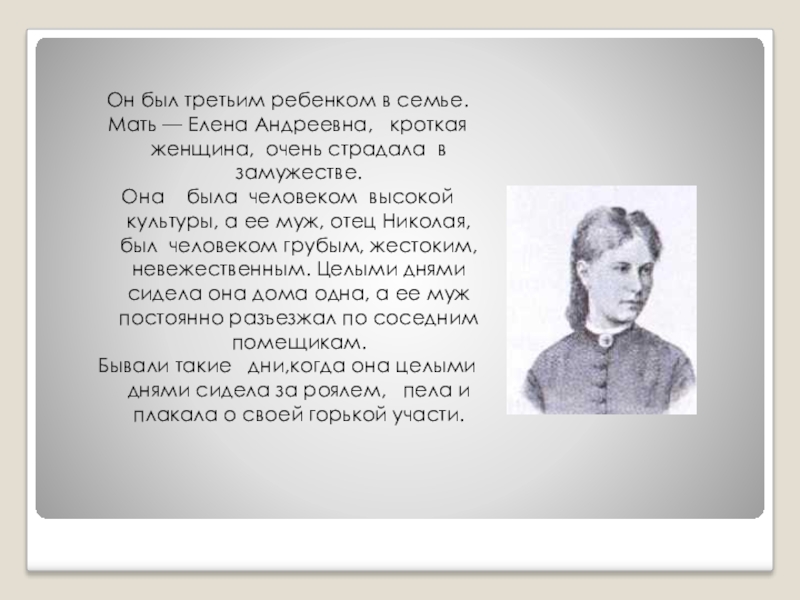 Он был третьим ребенком в семье. Мать — Елена Андреевна, кроткая женщина, очень страдала в замужестве.

Она была человеком высокой культуры, а ее муж, отец Николая, был человеком грубым, жестоким, невежественным. Целыми днями сидела она дома одна, а ее муж постоянно разъезжал по соседним помещикам.

Бывали такие дни,когда она целыми днями сидела за роялем, пела и плакала о своей горькой участи.